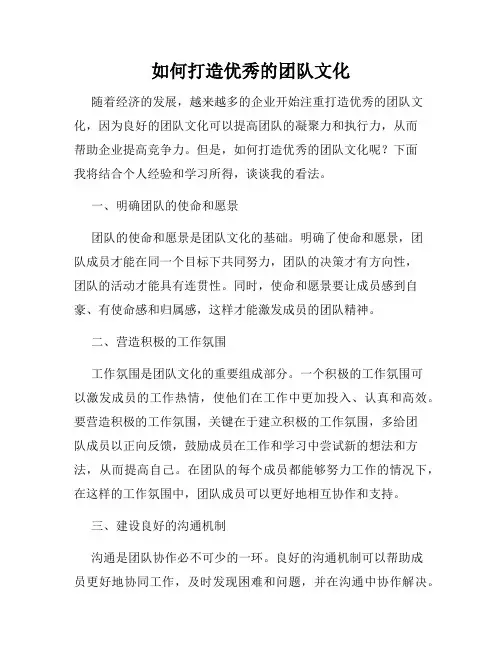 如何打造优秀的团队文化

随着经济的发展，越来越多的企业开始注重打造优秀的团队文化，因为良好的团队文化可以提高团队的凝聚力和执行力，从而帮助企业提高竞争力。但是，如何打造优秀的团队文化呢？下面我将结合个人经验和学习所得，谈谈我的看法。

一、明确团队的使命和愿景

团队的使命和愿景是团队文化的基础。明确了使命和愿景，团队成员才能在同一个目标下共同努力，团队的决策才有方向性，团队的活动才能具有连贯性。同时，使命和愿景要让成员感到自豪、有使命感和归属感，这样才能激发成员的团队精神。

二、营造积极的工作氛围

工作氛围是团队文化的重要组成部分。一个积极的工作氛围可以激发成员的工作热情，使他们在工作中更加投入、认真和高效。要营造积极的工作氛围，关键在于建立积极的工作氛围，多给团队成员以正向反馈，鼓励成员在工作和学习中尝试新的想法和方法，从而提高自己。在团队的每个成员都能够努力工作的情况下，在这样的工作氛围中，团队成员可以更好地相互协作和支持。

三、建设良好的沟通机制

沟通是团队协作必不可少的一环。良好的沟通机制可以帮助成员更好地协同工作，及时发现困难和问题，并在沟通中协作解决。